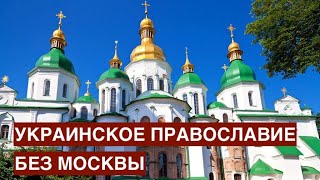 УКРАИНСКОЕ ПРАВОСЛАВИЕ
БЕЗ МОСКВЫ